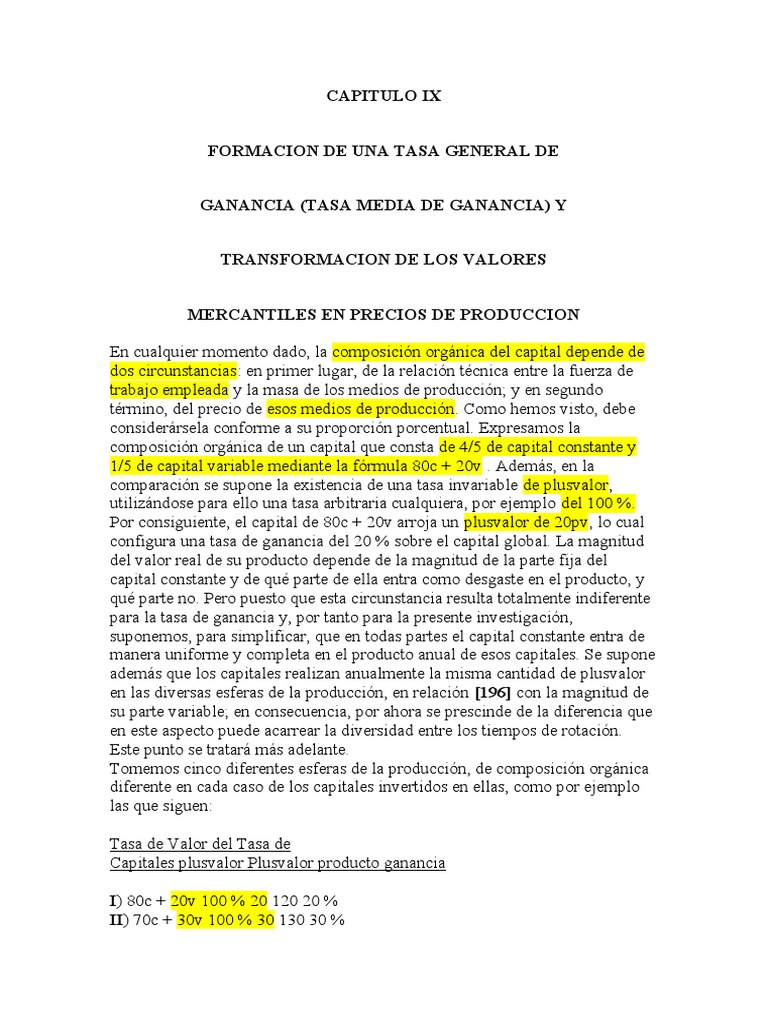 CAPITULO IX

FORMACION DE UNA TASA GENERAL DE

GANANCIA (TASA MEDIA DE GANANCIA) Y

TRANSFORMACION DE LOS VALORES

MERCANTILES EN PRECIOS DE PRODUCCION

En cualquier momento dado, la composición orgánica del capital depende de dos circunstancias: en primer lugar, de la relación técnica entre la fuerza de trabajo empleada y la masa de los medios de producción; y en segundo término, del precio de esos medios de producción. Como hemos visto, debe considerársela conforme a su proporción porcentual. Expresamos la composición orgánica de un capital que consta de 4/5 de capital constante y 1/5 de capital variable mediante la fórmula 80c + 20v . Además, en la comparación se supone la existencia de una tasa invariable de plusvalor, utilizándose para ello una tasa arbitraria cualquiera, por ejemplo del 100 %. Por consiguiente, el capital de 80c + 20v arroja un plusvalor de 20pv, lo cual configura una tasa de ganancia del 20 % sobre el capital global. La magnitud del valor real de su producto depende de la magnitud de la parte fija del capital constante y de qué parte de ella entra como desgaste en el producto, y qué parte no. Pero puesto que esta circunstancia resulta totalmente indiferente para la tasa de ganancia y, por tanto para la presente investigación, suponemos, para simplificar, que en todas partes el capital constante entra de manera uniforme y completa en el producto anual de esos capitales. Se supone además que los capitales realizan anualmente la misma cantidad de plusvalor en las diversas esferas de la producción, en relación [196] con la magnitud de su parte variable; en consecuencia, por ahora se prescinde de la diferencia que en este aspecto puede acarrear la diversidad entre los tiempos de rotación. Este punto se tratará más adelante.
Tomemos cinco diferentes esferas de la producción, de composición orgánica diferente en cada caso de los capitales invertidos en ellas, como por ejemplo las que siguen:

Tasa de Valor del Tasa de
Capitales plusvalor Plusvalor producto ganancia

I) 80c + 20v 100 % 20 120 20 %
II) 70c + 30v 100 % 30 130 30 %